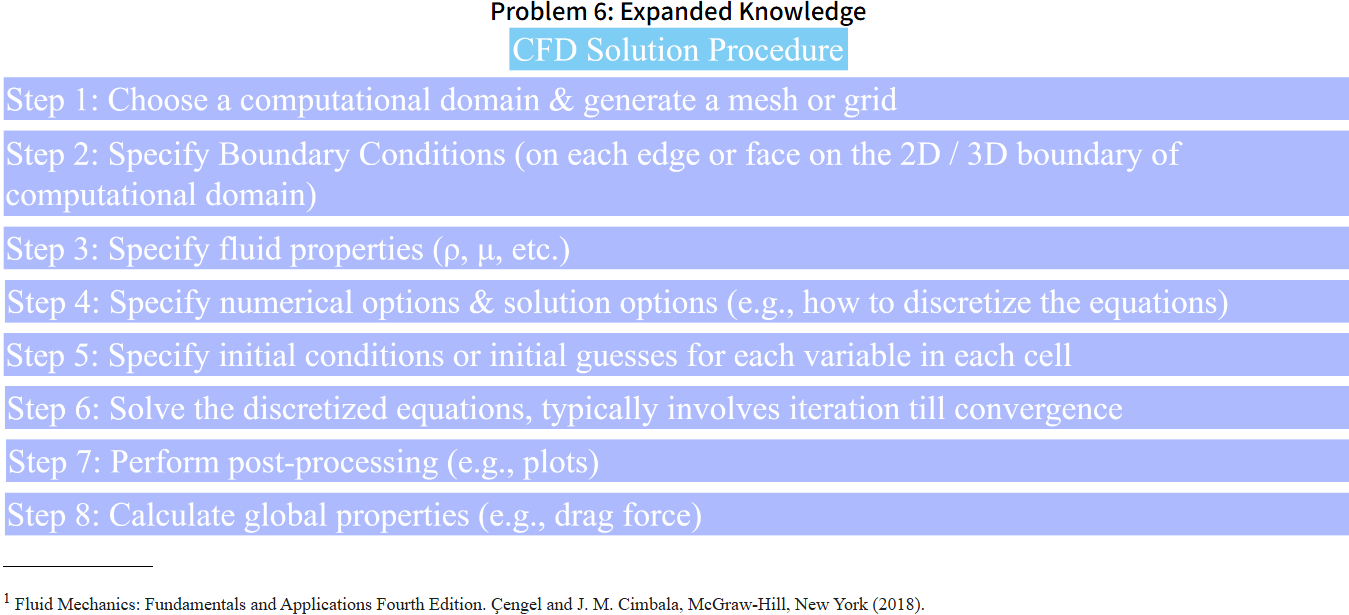 Problem 6: Expanded Knowledge

CFD Solution Procedure

Step 1: Choose a computational domain & generate a mesh or grid

Step 2: Specify Boundary Conditions (on each edge or face on the 2D / 3D boundary of computational domain)

Step 3: Specify fluid properties (ρ, μ, etc.)

Step 4: Specify numerical options & solution options (e.g., how to discretize the equations)

Step 5: Specify initial conditions or initial guesses for each variable in each cell

Step 6: Solve the discretized equations, typically involves iteration till convergence

Step 7: Perform post-processing (e.g., plots)

Step 8: Calculate global properties (e.g., drag force)

$^1$ Fluid Mechanics: Fundamentals and Applications Fourth Edition. Çengel and J. M. Cimbala, McGraw-Hill, New York (2018).